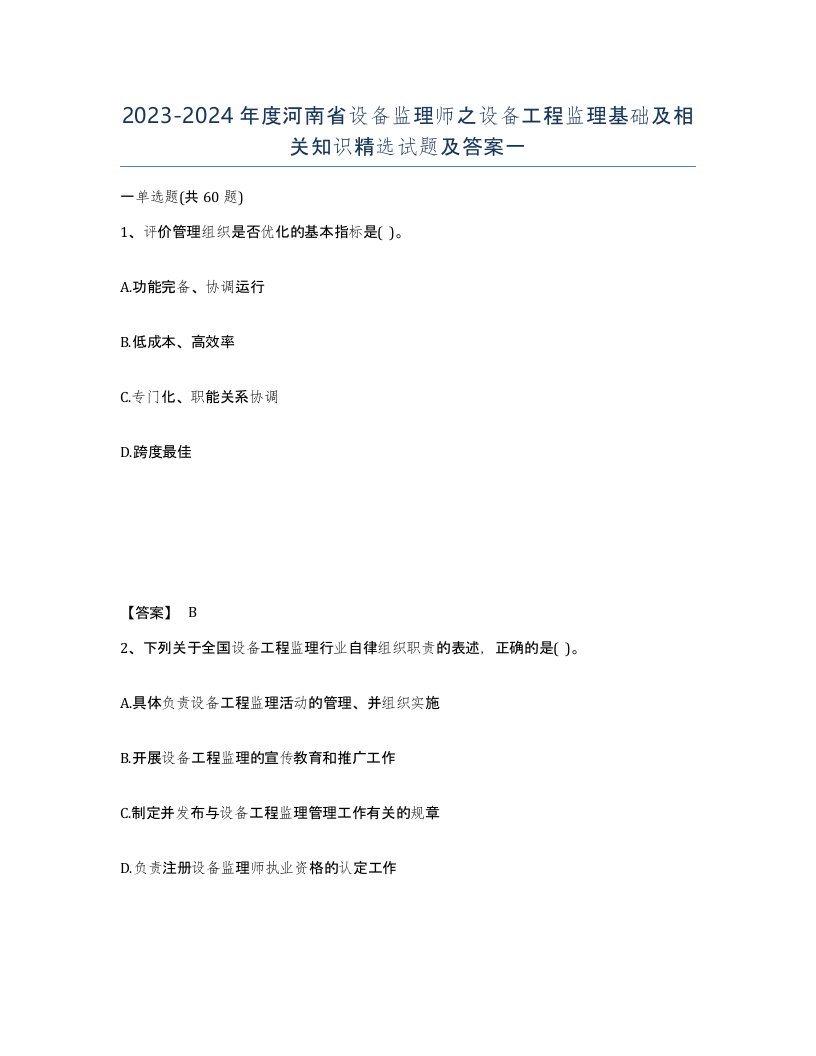 2023-2024年度河南省设备监理师之设备工程监理基础及相关知识精选试题及答案一

一单选题(共60题)

1、评价管理组织是否优化的基本指标是( )。

A.功能完备、协调运行

B.低成本、高效率

C.专门化、职能关系协调

D.跨度最佳

【答案】 B

2、下列关于全国设备工程监理行业自律组织职责的表述，正确的是( )。

A.具体负责设备工程监理活动的管理、并组织实施

B.开展设备工程监理的宣传教育和推广工作

C.制定并发布与设备工程监理管理工作有关的规章

D.负责注册设备监理师执业资格的认定工作